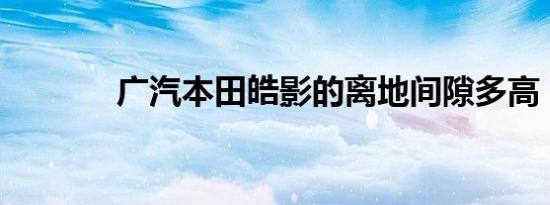 广汽本田皓影的离地间隙多高